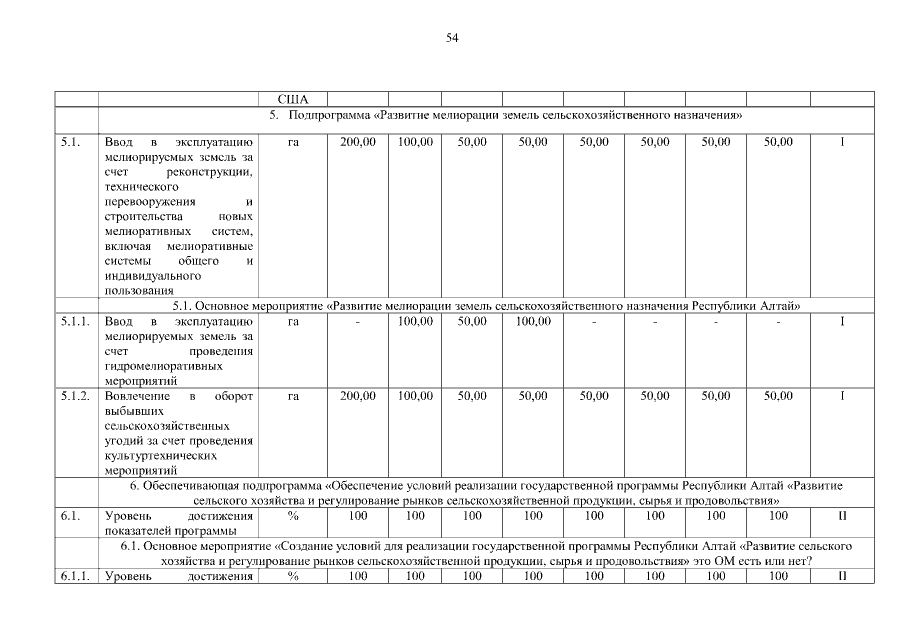 54

| | | США | | | | | | | | | |
|---|---|---|---|---|---|---|---|---|---|---|---|
| | 5. Подпрограмма «Развитие мелиорации земель сельскохозяйственного назначения» | | | | | | | | | | |
| 5.1. | Ввод в эксплуатацию мелиорируемых земель за счет реконструкции, технического перевооружения и строительства новых мелиоративных систем, включая мелиоративные системы общего и индивидуального пользования | га | 200,00 | 100,00 | 50,00 | 50,00 | 50,00 | 50,00 | 50,00 | 50,00 | I |
| | 5.1. Основное мероприятие «Развитие мелиорации земель сельскохозяйственного назначения Республики Алтай» | | | | | | | | | | |
| 5.1.1. | Ввод в эксплуатацию мелиорируемых земель за счет проведения гидромелиоративных мероприятий | га | - | 100,00 | 50,00 | 100,00 | - | - | - | - | I |
| 5.1.2. | Вовлечение в оборот выбывших сельскохозяйственных угодий за счет проведения культуртехнических мероприятий | га | 200,00 | 100,00 | 50,00 | 50,00 | 50,00 | 50,00 | 50,00 | 50,00 | I |
| | 6. Обеспечивающая подпрограмма «Обеспечение условий реализации государственной программы Республики Алтай «Развитие сельского хозяйства и регулирование рынков сельскохозяйственной продукции, сырья и продовольствия» | | | | | | | | | | |
| 6.1. | Уровень достижения показателей программы | % | 100 | 100 | 100 | 100 | 100 | 100 | 100 | 100 | II |
| | 6.1. Основное мероприятие «Создание условий для реализации государственной программы Республики Алтай «Развитие сельского хозяйства и регулирование рынков сельскохозяйственной продукции, сырья и продовольствия» это ОМ есть или нет? | | | | | | | | | | |
| 6.1.1. | Уровень достижения | % | 100 | 100 | 100 | 100 | 100 | 100 | 100 | 100 | II |